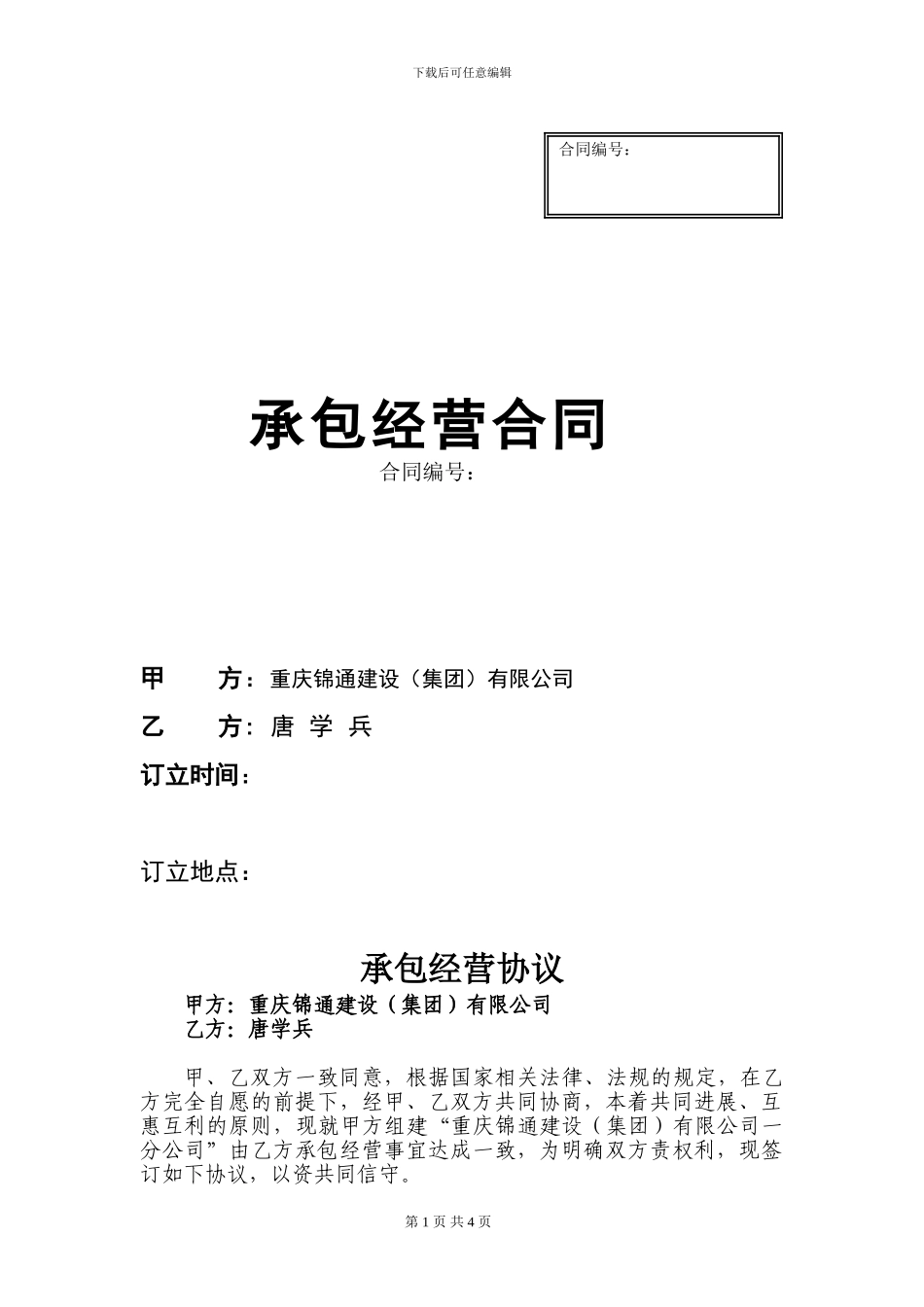 下载后可任意编辑

合同编号：

承包经营合同

合同编号：

甲　　方：重庆锦通建设（集团）有限公司

乙　　方：唐 学 兵

订立时间：

订立地点：

承包经营协议

甲方：重庆锦通建设（集团）有限公司

乙方：唐学兵

甲、乙双方一致同意，根据国家相关法律、法规的规定，在乙方完全自愿的前提下，经甲、乙双方共同协商，本着共同进展、互惠互利的原则，现就甲方组建“重庆锦通建设（集团）有限公司一分公司”由乙方承包经营事宜达成一致，为明确双方责权利，现签订如下协议，以资共同信守。

第 1 页 共 4 页